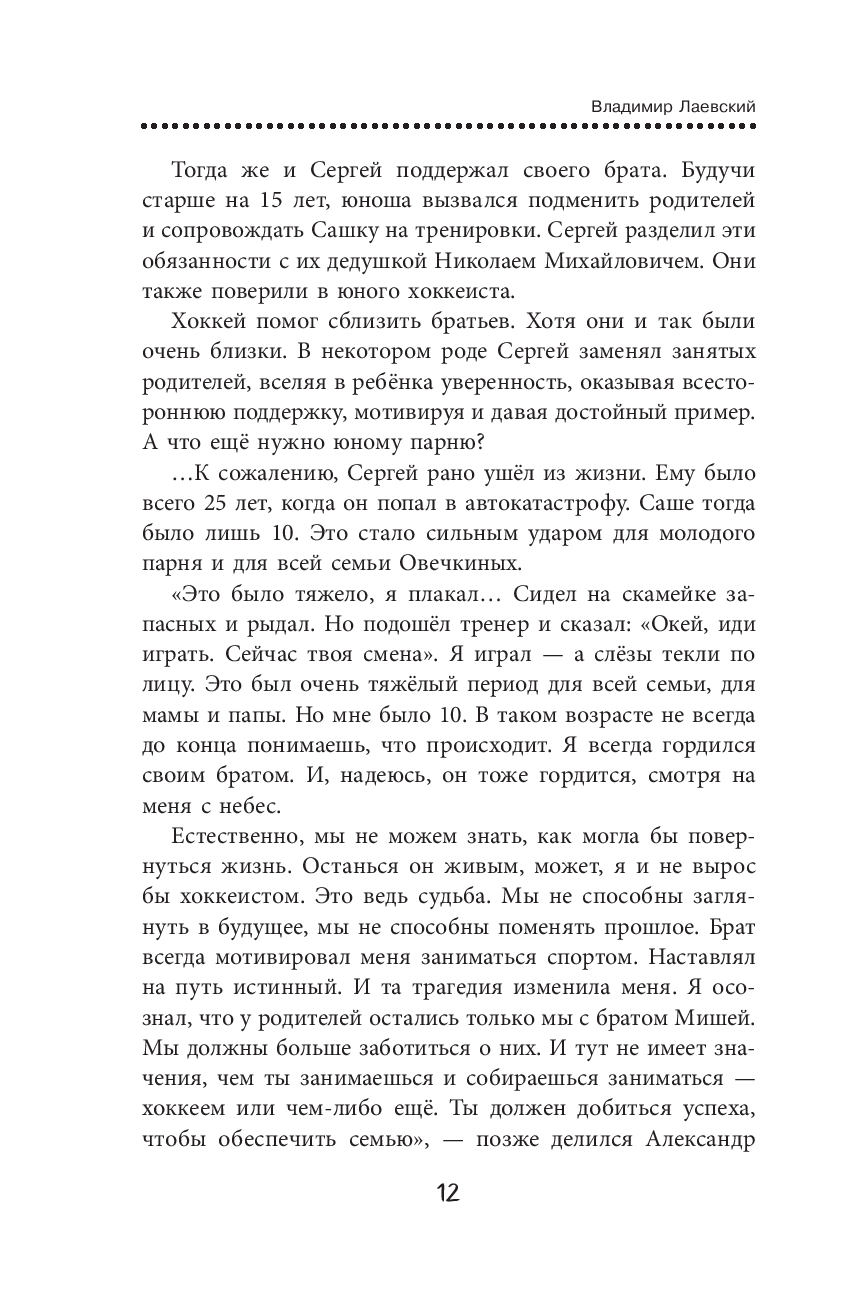 Владимир Лаевский

Тогда же и Сергей поддержал своего брата. Будучи старше на 15 лет, юноша вызвался подменить родителей и сопровождать Сашку на тренировки. Сергей разделил эти обязанности с их дедушкой Николаем Михайловичем. Они также поверили в юного хоккеиста.

Хоккей помог сблизить братьев. Хотя они и так были очень близки. В некотором роде Сергей заменял занятых родителей, вселяя в ребёнка уверенность, оказывая всестороннюю поддержку, мотивируя и давая достойный пример. А что ещё нужно юному парню?

…К сожалению, Сергей рано ушёл из жизни. Ему было всего 25 лет, когда он попал в автокатастрофу. Саше тогда было лишь 10. Это стало сильным ударом для молодого парня и для всей семьи Овечкиных.

«Это было тяжело, я плакал… Сидел на скамейке запасных и рыдал. Но подошёл тренер и сказал: «Окей, иди играть. Сейчас твоя смена». Я играл — а слёзы текли по лицу. Это был очень тяжёлый период для всей семьи, для мамы и папы. Но мне было 10. В таком возрасте не всегда до конца понимаешь, что происходит. Я всегда гордился своим братом. И, надеюсь, он тоже гордится, смотря на меня с небес.

Естественно, мы не можем знать, как могла бы повернуться жизнь. Останься он живым, может, я и не вырос бы хоккеистом. Это ведь судьба. Мы не способны заглянуть в будущее, мы не способны поменять прошлое. Брат всегда мотивировал меня заниматься спортом. Наставлял на путь истинный. И та трагедия изменила меня. Я осознал, что у родителей остались только мы с братом Мишей. Мы должны больше заботиться о них. И тут не имеет значения, чем ты занимаешься и собираешься заниматься — хоккеем или чем-либо ещё. Ты должен добиться успеха, чтобы обеспечить семью», — позже делился Александр

12